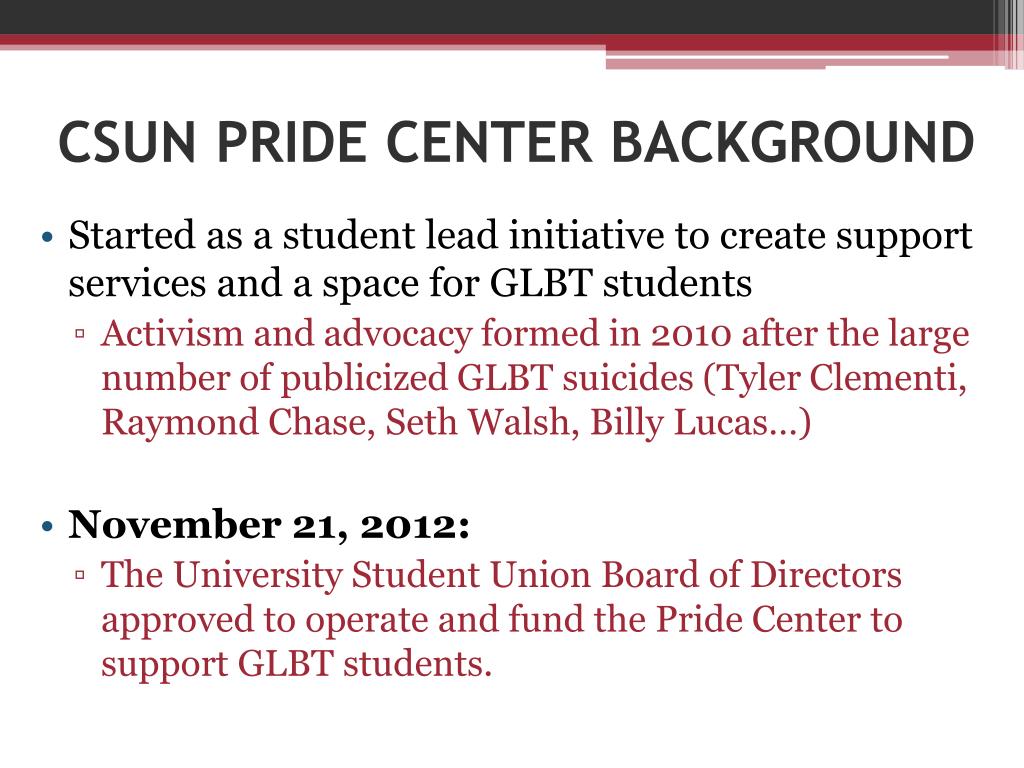 CSUN PRIDE CENTER BACKGROUND

• Started as a student lead initiative to create support services and a space for GLBT students
▫ Activism and advocacy formed in 2010 after the large number of publicized GLBT suicides (Tyler Clementi, Raymond Chase, Seth Walsh, Billy Lucas…)

• November 21, 2012:
▫ The University Student Union Board of Directors approved to operate and fund the Pride Center to support GLBT students.